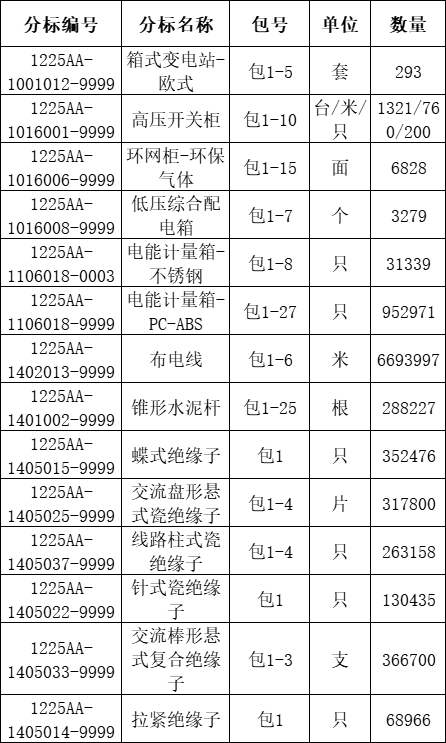 | 分标编号 | 分标名称 | 包号 | 单位 | 数量 |
|---|---|---|---|---|
| 1225AA-1001012-9999 | 箱式变电站-欧式 | 包1-5 | 套 | 293 |
| 1225AA-1016001-9999 | 高压开关柜 | 包1-10 | 台/米/只 | 1321/760/200 |
| 1225AA-1016006-9999 | 环网柜-环保气体 | 包1-15 | 面 | 6828 |
| 1225AA-1016008-9999 | 低压综合配电箱 | 包1-7 | 个 | 3279 |
| 1225AA-1106018-0003 | 电能计量箱-不锈钢 | 包1-8 | 只 | 31339 |
| 1225AA-1106018-9999 | 电能计量箱-PC-ABS | 包1-27 | 只 | 952971 |
| 1225AA-1402013-9999 | 布电线 | 包1-6 | 米 | 6693997 |
| 1225AA-1401002-9999 | 锥形水泥杆 | 包1-25 | 根 | 288227 |
| 1225AA-1405015-9999 | 蝶式绝缘子 | 包1 | 只 | 352476 |
| 1225AA-1405025-9999 | 交流盘形悬式瓷绝缘子 | 包1-4 | 片 | 317800 |
| 1225AA-1405037-9999 | 线路柱式瓷绝缘子 | 包1-4 | 只 | 263158 |
| 1225AA-1405022-9999 | 针式瓷绝缘子 | 包1 | 只 | 130435 |
| 1225AA-1405033-9999 | 交流棒形悬式复合绝缘子 | 包1-3 | 支 | 366700 |
| 1225AA-1405014-9999 | 拉紧绝缘子 | 包1 | 只 | 68966 |